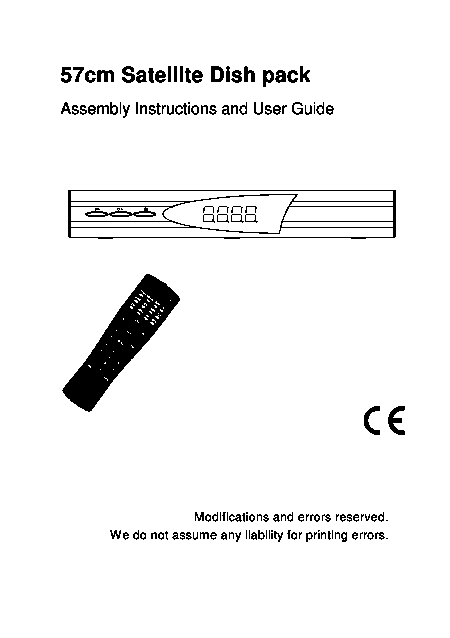 57cm Satellite Dish pack

Assembly Instructions and User Guide

8888

CE

Modifications and errors reserved.
We do not assume any liability for printing errors.